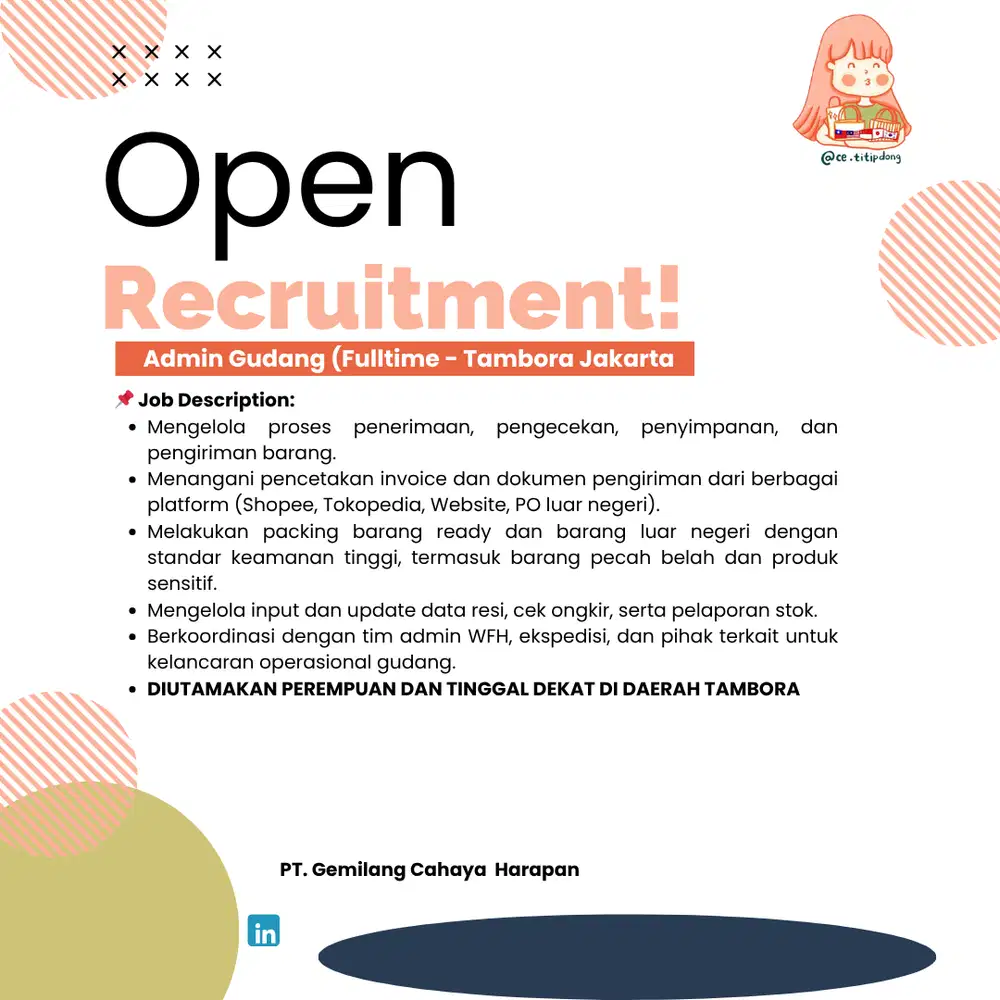 @ce.titipdong

Open
Recruitment!

Admin Gudang (Fulltime - Tambora Jakarta

📌 Job Description:

- Mengelola proses penerimaan, pengecekan, penyimpanan, dan pengiriman barang.
- Menangani pencetakan invoice dan dokumen pengiriman dari berbagai platform (Shopee, Tokopedia, Website, PO luar negeri).
- Melakukan packing barang ready dan barang luar negeri dengan standar keamanan tinggi, termasuk barang pecah belah dan produk sensitif.
- Mengelola input dan update data resi, cek ongkir, serta pelaporan stok.
- Berkoordinasi dengan tim admin WFH, ekspedisi, dan pihak terkait untuk kelancaran operasional gudang.
- DIUTAMAKAN PEREMPUAN DAN TINGGAL DEKAT DI DAERAH TAMBORA

PT. Gemilang Cahaya Harapan

in